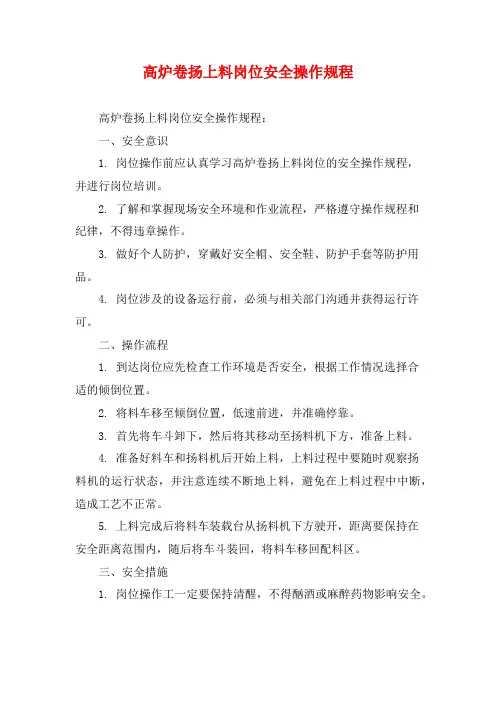 高炉卷扬上料岗位安全操作规程

高炉卷扬上料岗位安全操作规程：

一、安全意识

1. 岗位操作前应认真学习高炉卷扬上料岗位的安全操作规程，并进行岗位培训。

2. 了解和掌握现场安全环境和作业流程，严格遵守操作规程和纪律，不得违章操作。

3. 做好个人防护，穿戴好安全帽、安全鞋、防护手套等防护用品。

4. 岗位涉及的设备运行前，必须与相关部门沟通并获得运行许可。

二、操作流程

1. 到达岗位应先检查工作环境是否安全，根据工作情况选择合适的倾倒位置。

2. 将料车移至倾倒位置，低速前进，并准确停靠。

3. 首先将车斗卸下，然后将其移动至扬料机下方，准备上料。

4. 准备好料车和扬料机后开始上料，上料过程中要随时观察扬料机的运行状态，并注意连续不断地上料，避免在上料过程中中断，造成工艺不正常。

5. 上料完成后将料车装载台从扬料机下方驶开，距离要保持在安全距离范围内，随后将车斗装回，将料车移回配料区。

三、安全措施

1. 岗位操作工一定要保持清醒，不得酗酒或麻醉药物影响安全。